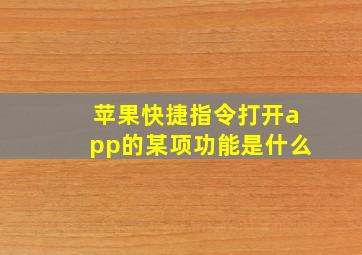 苹果快捷指令打开app的某项功能是什么